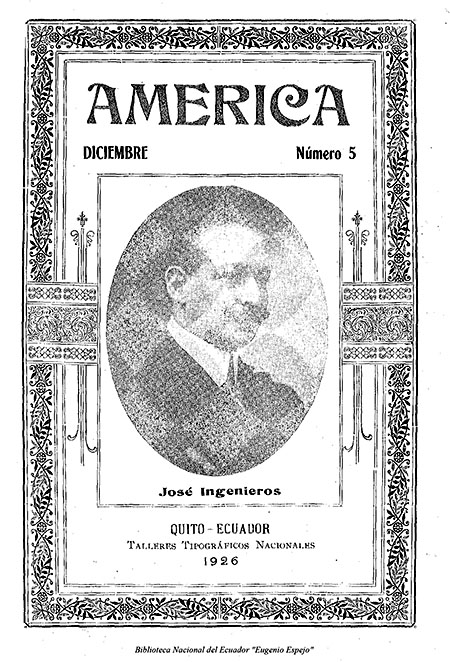 AMERICA

DICIEMBRE Número 5

José Ingenieros

QUITO - ECUADOR
Talleres Tipográficos Nacionales
1926

Biblioteca Nacional del Ecuador "Eugenio Espejo"